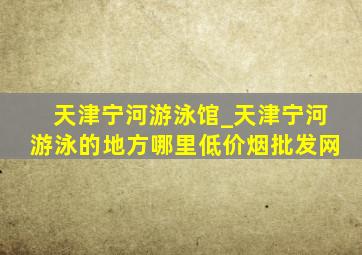 天津宁河游泳馆_天津宁河游泳的地方哪里低价烟批发网